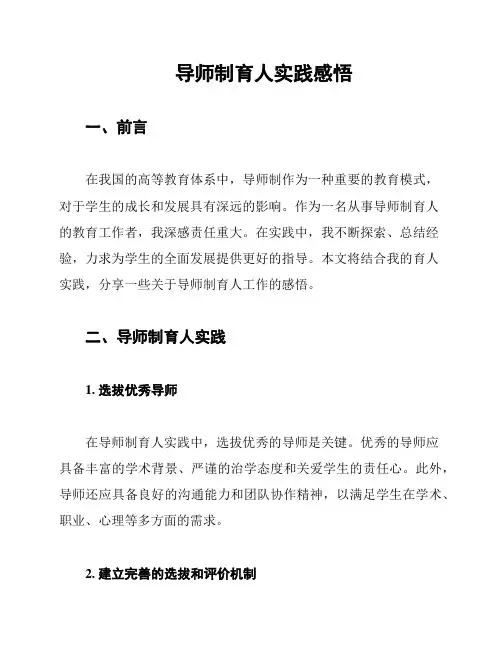 导师制育人实践感悟

一、前言

在我国的高等教育体系中，导师制作为一种重要的教育模式，对于学生的成长和发展具有深远的影响。作为一名从事导师制育人的教育工作者，我深感责任重大。在实践中，我不断探索、总结经验，力求为学生的全面发展提供更好的指导。本文将结合我的育人实践，分享一些关于导师制育人工作的感悟。

二、导师制育人实践

1. 选拔优秀导师

在导师制育人实践中，选拔优秀的导师是关键。优秀的导师应具备丰富的学术背景、严谨的治学态度和关爱学生的责任心。此外，导师还应具备良好的沟通能力和团队协作精神，以满足学生在学术、职业、心理等多方面的需求。

2. 建立完善的选拔和评价机制